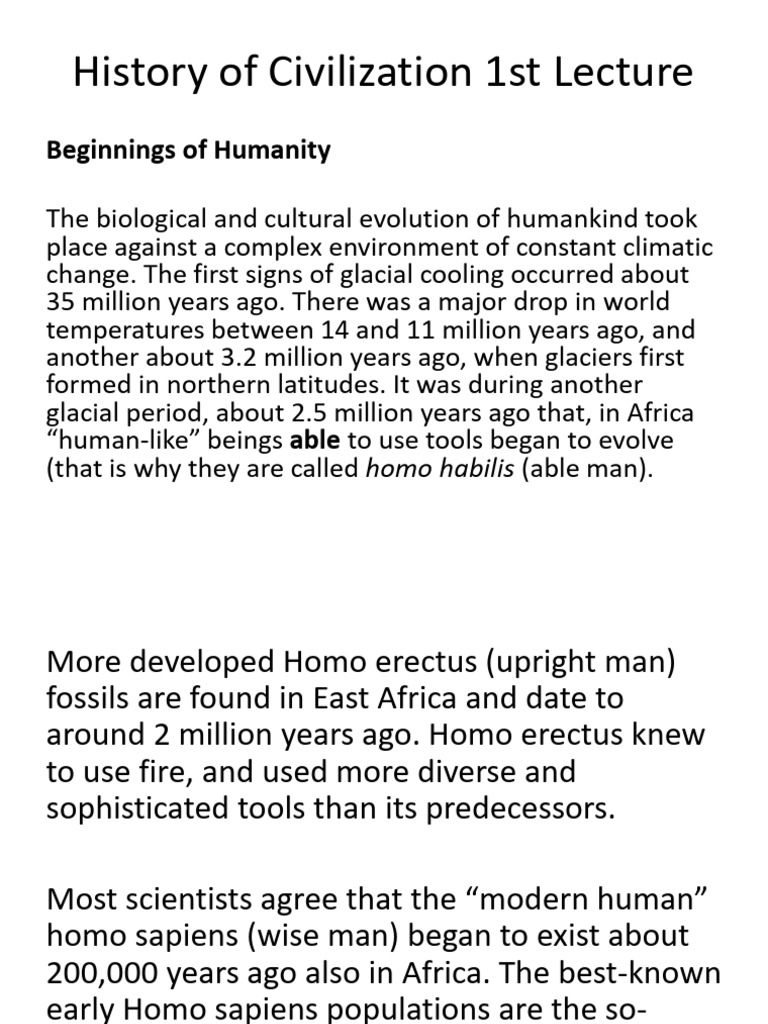 History of Civilization 1st Lecture

Beginnings of Humanity

The biological and cultural evolution of humankind took place against a complex environment of constant climatic change. The first signs of glacial cooling occurred about 35 million years ago. There was a major drop in world temperatures between 14 and 11 million years ago, and another about 3.2 million years ago, when glaciers first formed in northern latitudes. It was during another glacial period, about 2.5 million years ago that, in Africa "human-like" beings able to use tools began to evolve (that is why they are called homo habilis (able man).

More developed Homo erectus (upright man) fossils are found in East Africa and date to around 2 million years ago. Homo erectus knew to use fire, and used more diverse and sophisticated tools than its predecessors.

Most scientists agree that the "modern human" homo sapiens (wise man) began to exist about 200,000 years ago also in Africa. The best-known early Homo sapiens populations are the so-